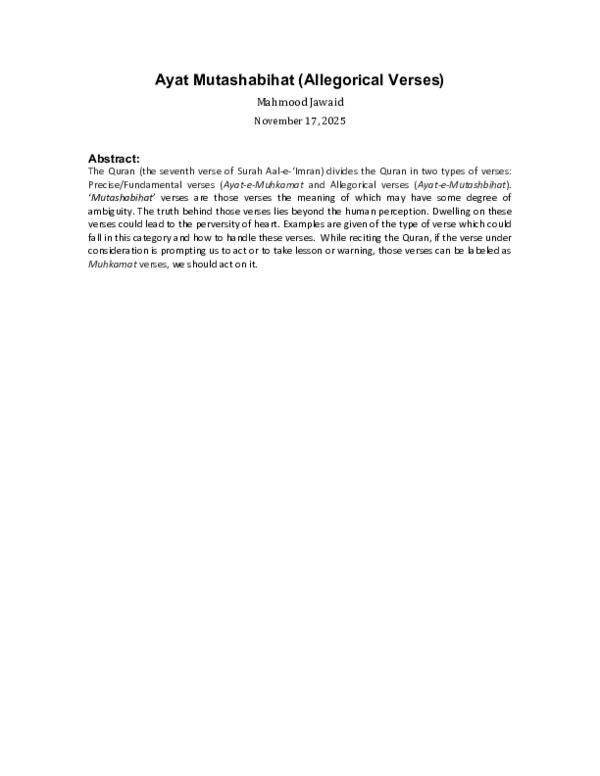 Ayat Mutashabihat (Allegorical Verses)

Mahmood Jawaid

November 17, 2025

Abstract:

The Quran (the seventh verse of Surah Aal-e-'Imran) divides the Quran in two types of verses: Precise/Fundamental verses (Ayat-e-Muhkamat and Allegorical verses (Ayat-e-Mutashbihat). 'Mutashabihat' verses are those verses the meaning of which may have some degree of ambiguity. The truth behind those verses lies beyond the human perception. Dwelling on these verses could lead to the perversity of heart. Examples are given of the type of verse which could fall in this category and how to handle these verses. While reciting the Quran, if the verse under consideration is prompting us to act or to take lesson or warning, those verses can be labeled as Muhkamat verses, we should act on it.